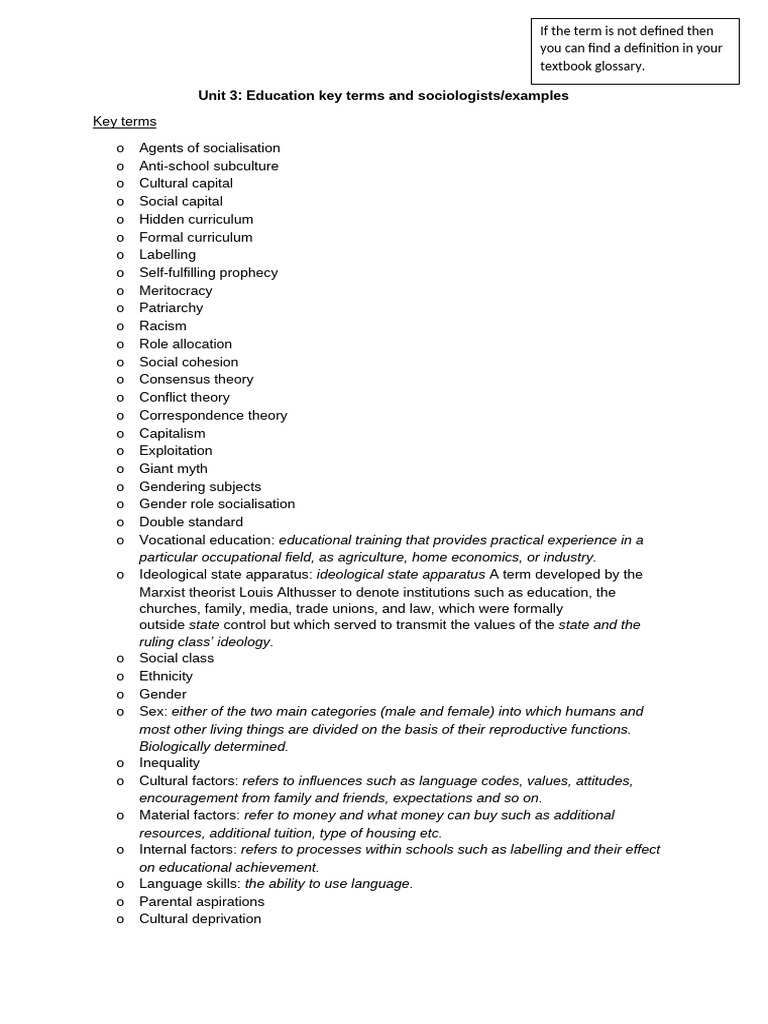 If the term is not defined then you can find a definition in your textbook glossary.

Unit 3: Education key terms and sociologists/examples

Key terms

o Agents of socialisation
o Anti-school subculture
o Cultural capital
o Social capital
o Hidden curriculum
o Formal curriculum
o Labelling
o Self-fulfilling prophecy
o Meritocracy
o Patriarchy
o Racism
o Role allocation
o Social cohesion
o Consensus theory
o Conflict theory
o Correspondence theory
o Capitalism
o Exploitation
o Giant myth
o Gendering subjects
o Gender role socialisation
o Double standard
o Vocational education: educational training that provides practical experience in a particular occupational field, as agriculture, home economics, or industry.
o Ideological state apparatus: ideological state apparatus A term developed by the Marxist theorist Louis Althusser to denote institutions such as education, the churches, family, media, trade unions, and law, which were formally outside state control but which served to transmit the values of the state and the ruling class' ideology.
o Social class
o Ethnicity
o Gender
o Sex: either of the two main categories (male and female) into which humans and most other living things are divided on the basis of their reproductive functions. Biologically determined.
o Inequality
o Cultural factors: refers to influences such as language codes, values, attitudes, encouragement from family and friends, expectations and so on.
o Material factors: refer to money and what money can buy such as additional resources, additional tuition, type of housing etc.
o Internal factors: refers to processes within schools such as labelling and their effect on educational achievement.
o Language skills: the ability to use language.
o Parental aspirations
o Cultural deprivation